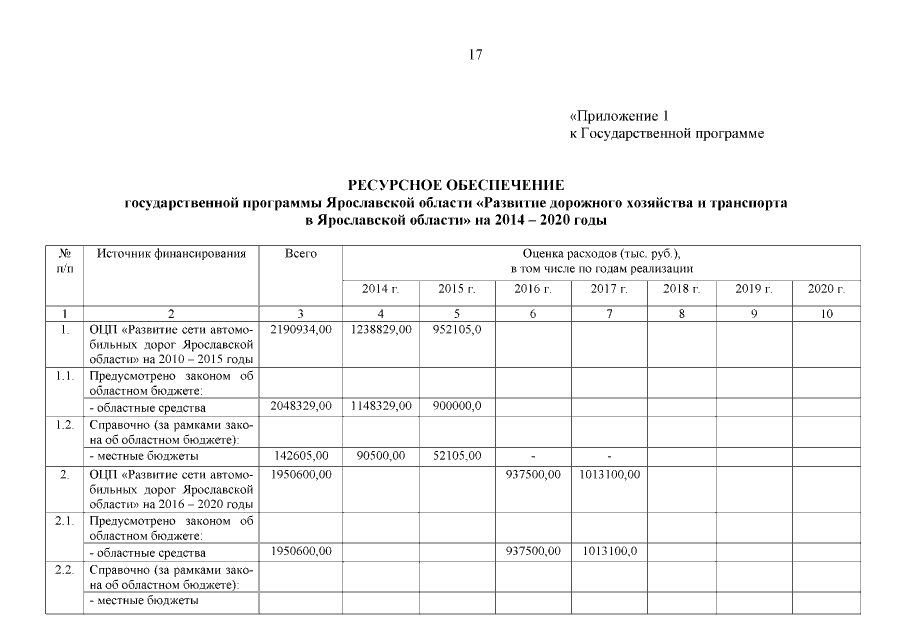 17

«Приложение 1
к Государственной программе

РЕСУРСНОЕ ОБЕСПЕЧЕНИЕ
государственной программы Ярославской области «Развитие дорожного хозяйства и транспорта в Ярославской области» на 2014 – 2020 годы

| № п/п | Источник финансирования | Всего | Оценка расходов (тыс. руб.), в том числе по годам реализации | | | | | | |
|---|---|---|---|---|---|---|---|---|---|
| | | | 2014 г. | 2015 г. | 2016 г. | 2017 г. | 2018 г. | 2019 г. | 2020 г. |
| 1 | 2 | 3 | 4 | 5 | 6 | 7 | 8 | 9 | 10 |
| 1. | ОЦП «Развитие сети автомобильных дорог Ярославской области» на 2010 – 2015 годы | 2190934,00 | 1238829,00 | 952105,0 | | | | | |
| 1.1. | Предусмотрено законом об областном бюджете: | | | | | | | | |
| | - областные средства | 2048329,00 | 1148329,00 | 900000,0 | | | | | |
| 1.2. | Справочно (за рамками закона об областном бюджете): | | | | | | | | |
| | - местные бюджеты | 142605,00 | 90500,00 | 52105,00 | - | - | | | |
| 2. | ОЦП «Развитие сети автомобильных дорог Ярославской области» на 2016 – 2020 годы | 1950600,00 | | | 937500,00 | 1013100,00 | | | |
| 2.1. | Предусмотрено законом об областном бюджете: | | | | | | | | |
| | - областные средства | 1950600,00 | | | 937500,00 | 1013100,0 | | | |
| 2.2. | Справочно (за рамками закона об областном бюджете): | | | | | | | | |
| | - местные бюджеты | | | | | | | | |